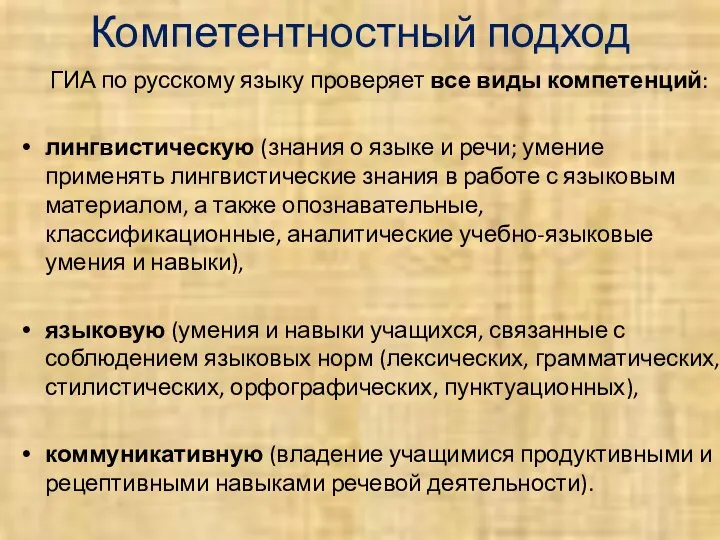 Компетентностный подход

ГИА по русскому языку проверяет все виды компетенций:

• лингвистическую (знания о языке и речи; умение применять лингвистические знания в работе с языковым материалом, а также опознавательные, классификационные, аналитические учебно-языковые умения и навыки),

• языковую (умения и навыки учащихся, связанные с соблюдением языковых норм (лексических, грамматических, стилистических, орфографических, пунктуационных),

• коммуникативную (владение учащимися продуктивными и рецептивными навыками речевой деятельности).